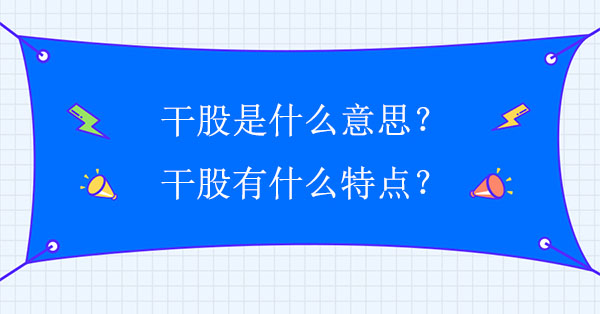 干股是什么意思？
干股有什么特点？